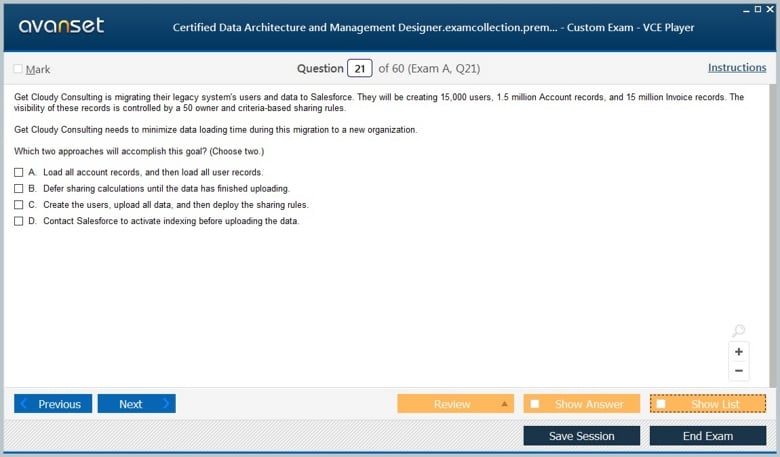 avanset

Certified Data Architecture and Management Designer.examcollection.prem... - Custom Exam - VCE Player

Mark

Question 21 of 60 (Exam A, Q21)

Instructions

Get Cloudy Consulting is migrating their legacy system's users and data to Salesforce. They will be creating 15,000 users, 1.5 million Account records, and 15 million Invoice records. The visibility of these records is controlled by a 50 owner and criteria-based sharing rules.

Get Cloudy Consulting needs to minimize data loading time during this migration to a new organization.

Which two approaches will accomplish this goal? (Choose two.)

A. Load all account records, and then load all user records.

B. Defer sharing calculations until the data has finished uploading.

C. Create the users, upload all data, and then deploy the sharing rules.

D. Contact Salesforce to activate indexing before uploading the data.

+
−

Previous

Next

Review

Show Answer

Show List

Save Session

End Exam